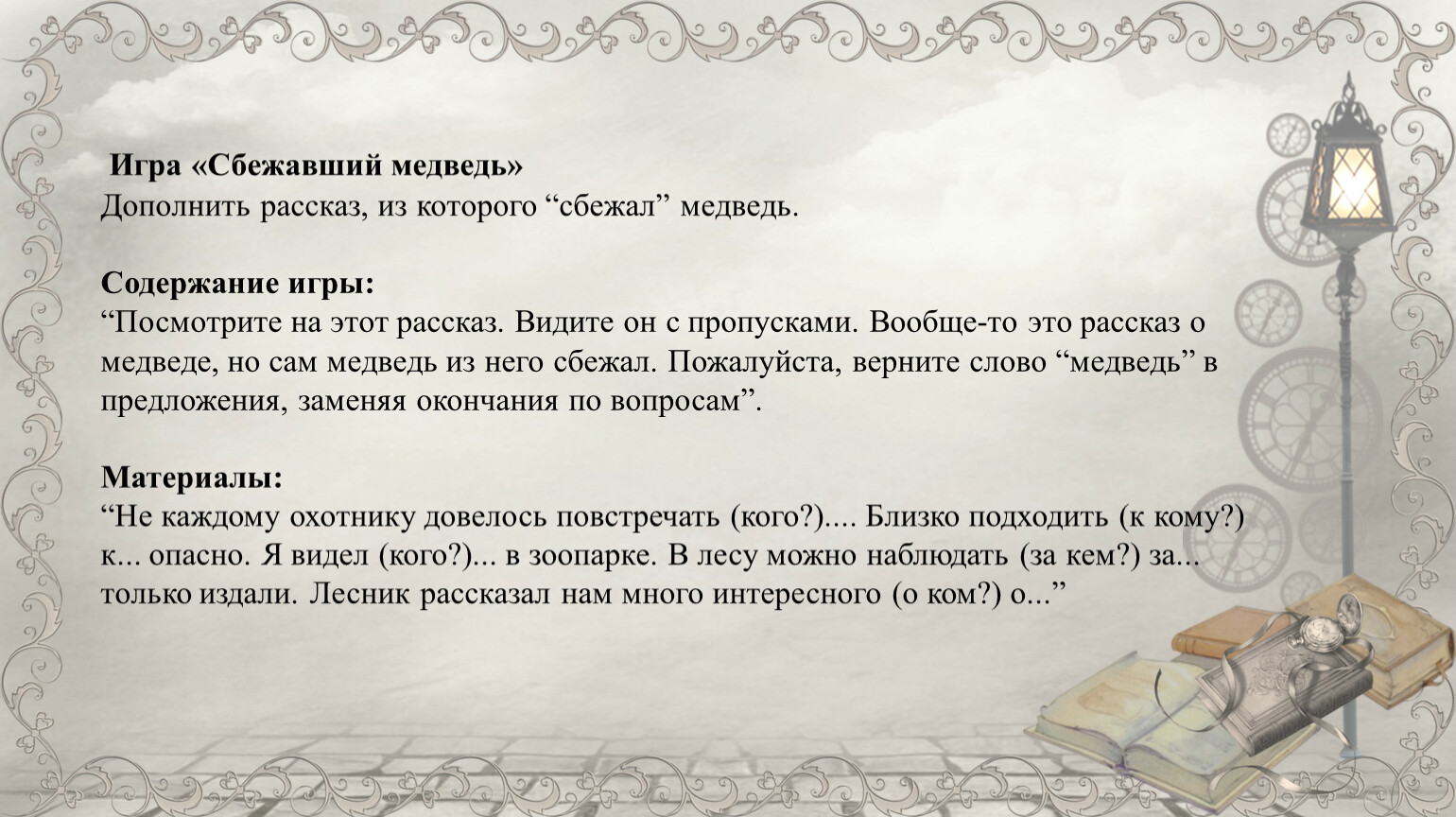 Игра «Сбежавший медведь»
Дополнить рассказ, из которого “сбежал” медведь.

Содержание игры:
“Посмотрите на этот рассказ. Видите он с пропусками. Вообще-то это рассказ о медведе, но сам медведь из него сбежал. Пожалуйста, верните слово “медведь” в предложения, заменяя окончания по вопросам”.

Материалы:
“Не каждому охотнику довелось повстречать (кого?).... Близко подходить (к кому?) к... опасно. Я видел (кого?)... в зоопарке. В лесу можно наблюдать (за кем?) за... только издали. Лесник рассказал нам много интересного (о ком?) о...”